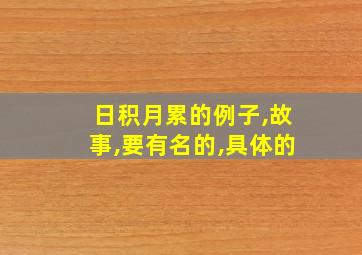 日积月累的例子,故事,要有名的,具体的